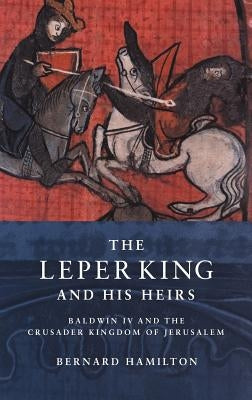 THE
LEPER KING
AND HIS HEIRS

BALDWIN IV AND THE
CRUSADER KINGDOM OF JERUSALEM

BERNARD HAMILTON